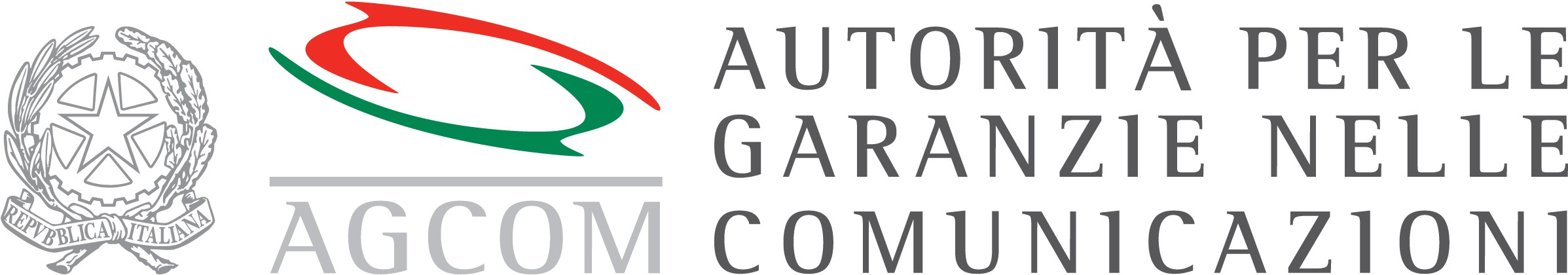 REPVBBLICA ITALIANA

AGCOM

AUTORITÀ PER LE GARANZIE NELLE COMUNICAZIONI